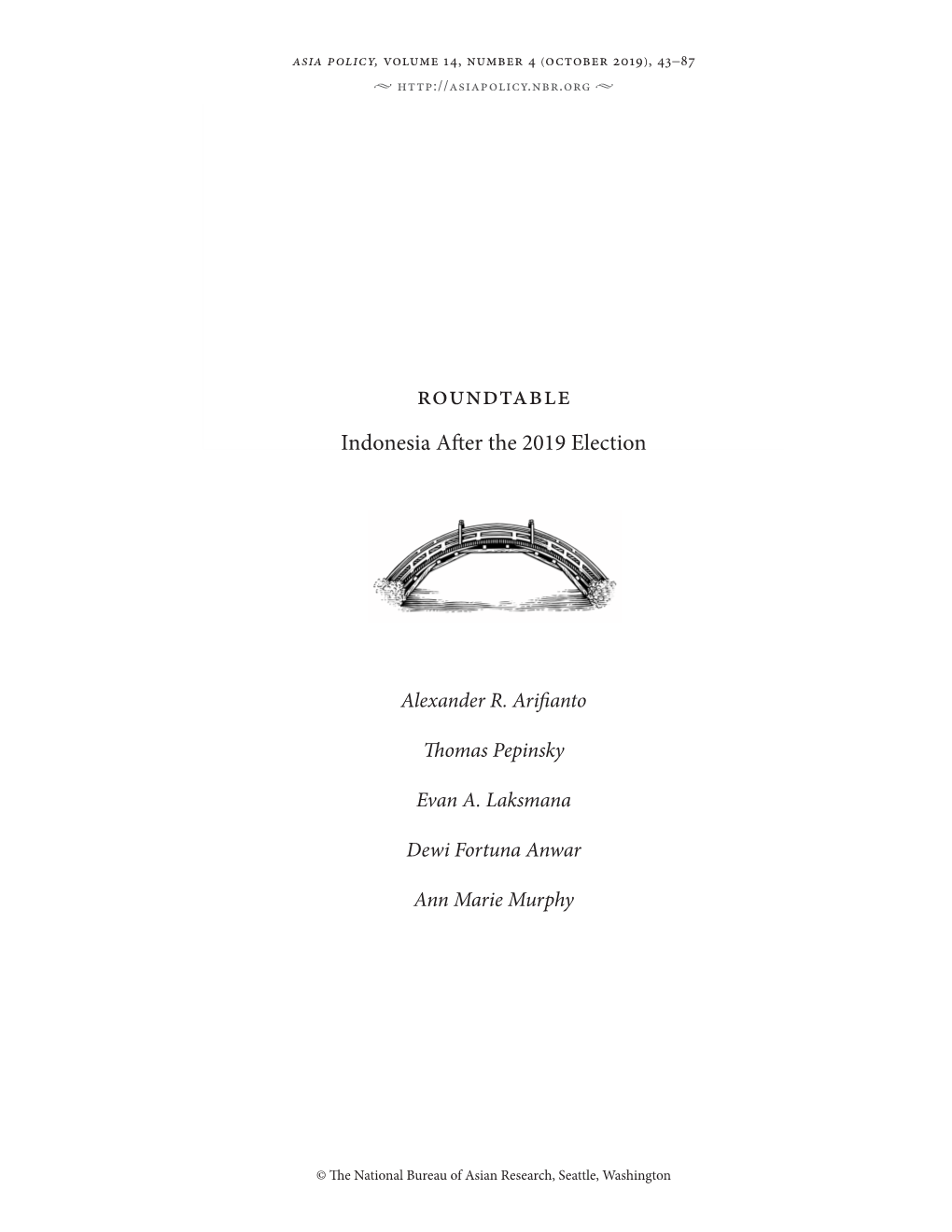 asia policy, volume 14, number 4 (october 2019), 43–87

http://asiapolicy.nbr.org

roundtable

Indonesia After the 2019 Election

Alexander R. Arifianto

Thomas Pepinsky

Evan A. Laksmana

Dewi Fortuna Anwar

Ann Marie Murphy

© The National Bureau of Asian Research, Seattle, Washington